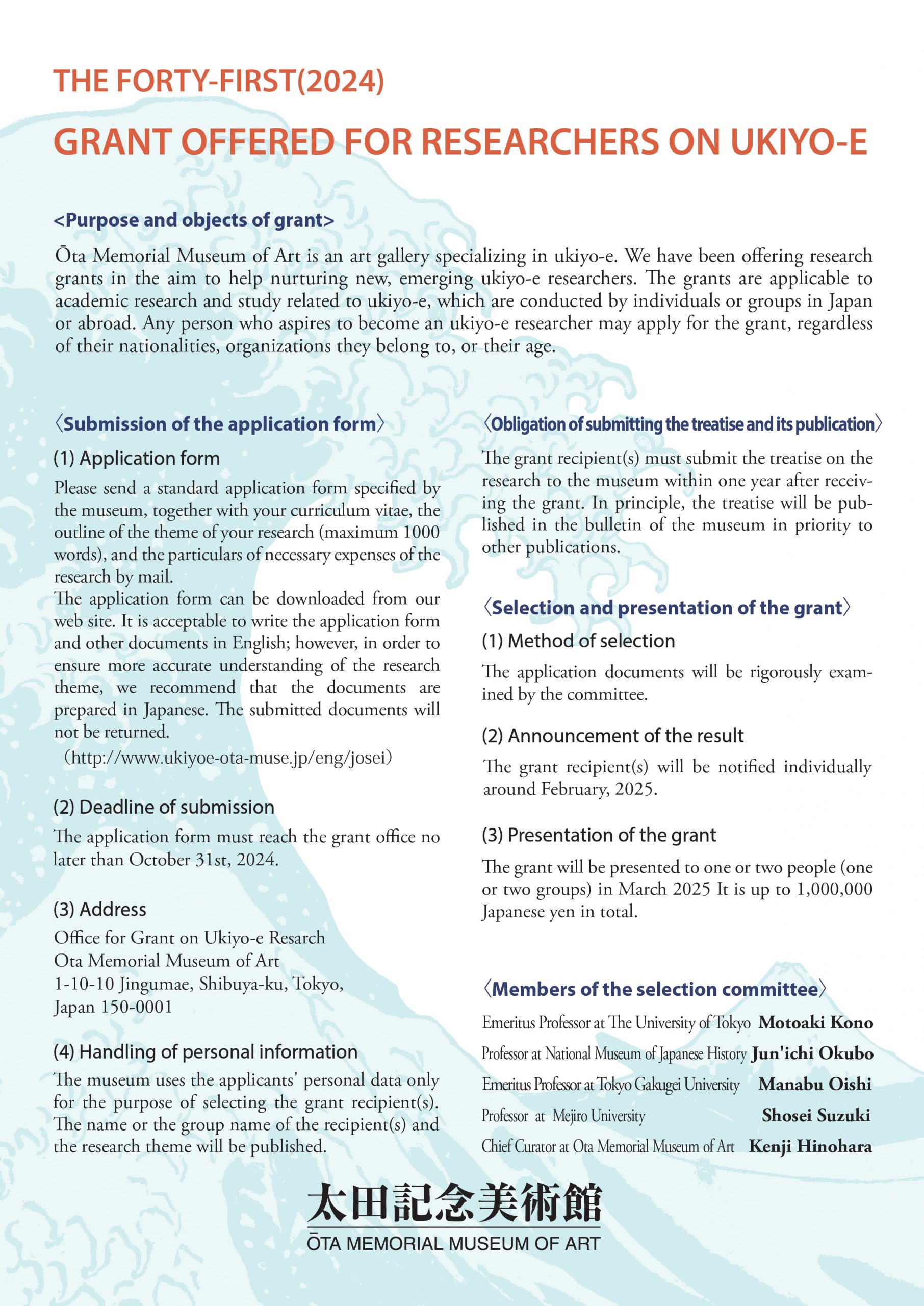 THE FORTY-FIRST(2024)

GRANT OFFERED FOR RESEARCHERS ON UKIYO-E

<Purpose and objects of grant>

Ōta Memorial Museum of Art is an art gallery specializing in ukiyo-e. We have been offering research grants in the aim to help nurturing new, emerging ukiyo-e researchers. The grants are applicable to academic research and study related to ukiyo-e, which are conducted by individuals or groups in Japan or abroad. Any person who aspires to become an ukiyo-e researcher may apply for the grant, regardless of their nationalities, organizations they belong to, or their age.

〈Submission of the application form〉

(1) Application form

Please send a standard application form specified by the museum, together with your curriculum vitae, the outline of the theme of your research (maximum 1000 words), and the particulars of necessary expenses of the research by mail.
The application form can be downloaded from our web site. It is acceptable to write the application form and other documents in English; however, in order to ensure more accurate understanding of the research theme, we recommend that the documents are prepared in Japanese. The submitted documents will not be returned.
(http://www.ukiyoe-ota-muse.jp/eng/josei)

(2) Deadline of submission

The application form must reach the grant office no later than October 31st, 2024.

(3) Address

Office for Grant on Ukiyo-e Resarch
Ota Memorial Museum of Art
1-10-10 Jingumae, Shibuya-ku, Tokyo, Japan 150-0001

(4) Handling of personal information

The museum uses the applicants' personal data only for the purpose of selecting the grant recipient(s). The name or the group name of the recipient(s) and the research theme will be published.

〈Obligation of submitting the treatise and its publication〉

The grant recipient(s) must submit the treatise on the research to the museum within one year after receiving the grant. In principle, the treatise will be published in the bulletin of the museum in priority to other publications.

〈Selection and presentation of the grant〉

(1) Method of selection

The application documents will be rigorously examined by the committee.

(2) Announcement of the result

The grant recipient(s) will be notified individually around February, 2025.

(3) Presentation of the grant

The grant will be presented to one or two people (one or two groups) in March 2025 It is up to 1,000,000 Japanese yen in total.

〈Members of the selection committee〉

Emeritus Professor at The University of Tokyo Motoaki Kono
Professor at National Museum of Japanese History Jun'ichi Okubo
Emeritus Professor at Tokyo Gakugei University Manabu Oishi
Professor at Mejiro University Shosei Suzuki
Chief Curator at Ota Memorial Museum of Art Kenji Hinohara

太田記念美術館
ŌTA MEMORIAL MUSEUM OF ART